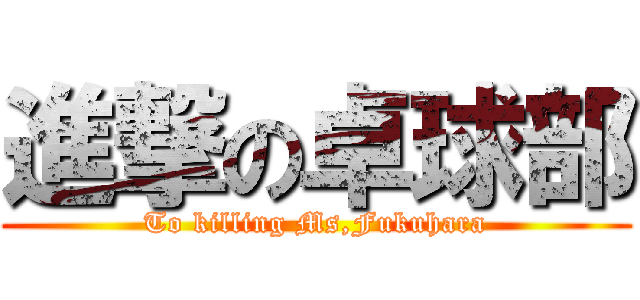 進撃の卓球部
To killing Ms,Fukuhara